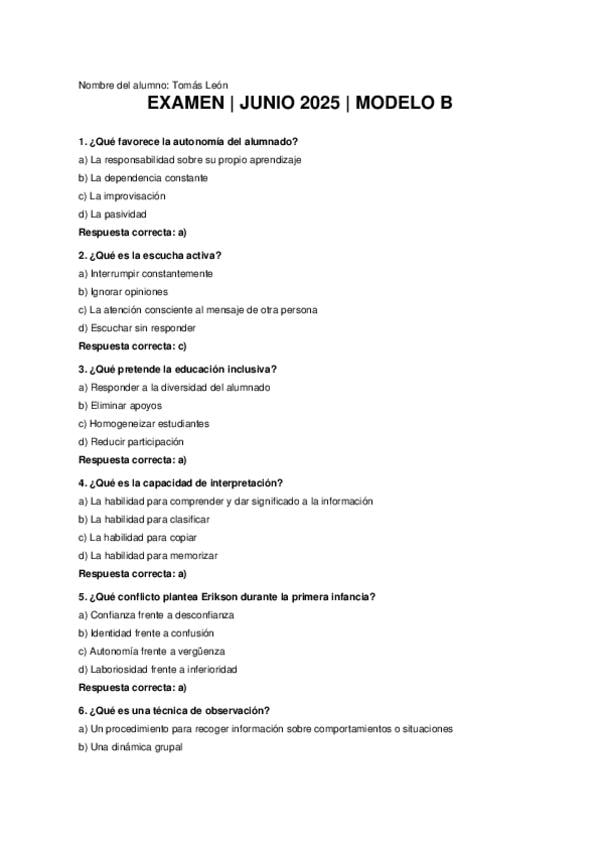 Nombre del alumno: Tomás León

EXAMEN | JUNIO 2025 | MODELO B

1. ¿Qué favorece la autonomía del alumnado?
a) La responsabilidad sobre su propio aprendizaje
b) La dependencia constante
c) La improvisación
d) La pasividad
Respuesta correcta: a)

2. ¿Qué es la escucha activa?
a) Interrumpir constantemente
b) Ignorar opiniones
c) La atención consciente al mensaje de otra persona
d) Escuchar sin responder
Respuesta correcta: c)

3. ¿Qué pretende la educación inclusiva?
a) Responder a la diversidad del alumnado
b) Eliminar apoyos
c) Homogeneizar estudiantes
d) Reducir participación
Respuesta correcta: a)

4. ¿Qué es la capacidad de interpretación?
a) La habilidad para comprender y dar significado a la información
b) La habilidad para clasificar
c) La habilidad para copiar
d) La habilidad para memorizar
Respuesta correcta: a)

5. ¿Qué conflicto plantea Erikson durante la primera infancia?
a) Confianza frente a desconfianza
b) Identidad frente a confusión
c) Autonomía frente a vergüenza
d) Laboriosidad frente a inferioridad
Respuesta correcta: a)

6. ¿Qué es una técnica de observación?
a) Un procedimiento para recoger información sobre comportamientos o situaciones
b) Una dinámica grupal